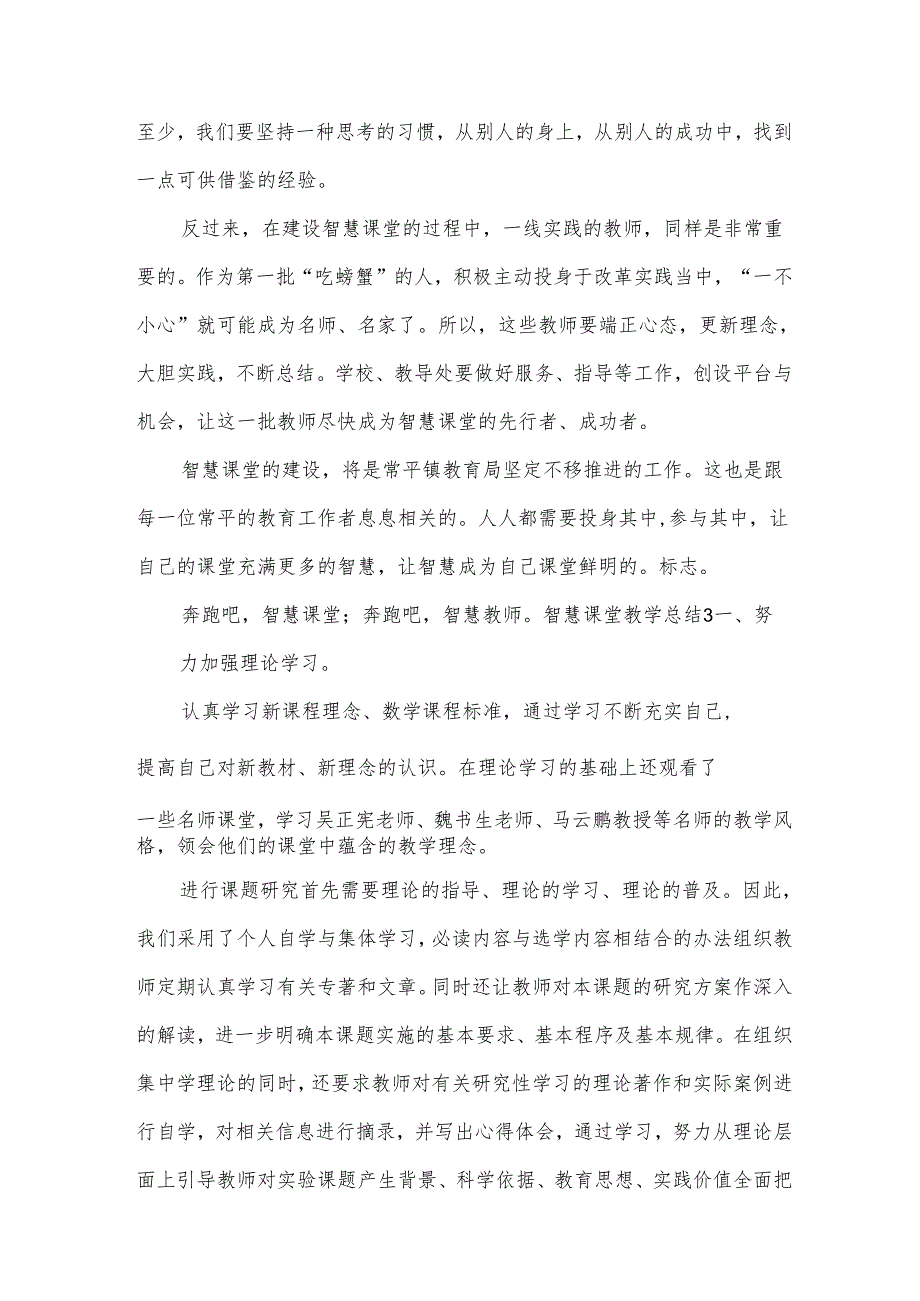 至少，我们要坚持一种思考的习惯，从别人的身上，从别人的成功中，找到一点可供借鉴的经验。

反过来，在建设智慧课堂的过程中，一线实践的教师，同样是非常重要的。作为第一批“吃螃蟹”的人，积极主动投身于改革实践当中，“一不小心”就可能成为名师、名家了。所以，这些教师要端正心态，更新理念，大胆实践，不断总结。学校、教导处要做好服务、指导等工作，创设平台与机会，让这一批教师尽快成为智慧课堂的先行者、成功者。

智慧课堂的建设，将是常平镇教育局坚定不移推进的工作。这也是跟每一位常平的教育工作者息息相关的。人人都需要投身其中,参与其中，让自己的课堂充满更多的智慧，让智慧成为自己课堂鲜明的。标志。

奔跑吧，智慧课堂；奔跑吧，智慧教师。智慧课堂教学总结3一、努

力加强理论学习。

认真学习新课程理念、数学课程标准，通过学习不断充实自己，

提高自己对新教材、新理念的认识。在理论学习的基础上还观看了

一些名师课堂，学习吴正宪老师、魏书生老师、马云鹏教授等名师的教学风格，领会他们的课堂中蕴含的教学理念。

进行课题研究首先需要理论的指导、理论的学习、理论的普及。因此，我们采用了个人自学与集体学习，必读内容与选学内容相结合的办法组织教师定期认真学习有关专著和文章。同时还让教师对本课题的研究方案作深入的解读，进一步明确本课题实施的基本要求、基本程序及基本规律。在组织集中学理论的同时，还要求教师对有关研究性学习的理论著作和实际案例进行自学，对相关信息进行摘录，并写出心得体会，通过学习，努力从理论层面上引导教师对实验课题产生背景、科学依据、教育思想、实践价值全面把